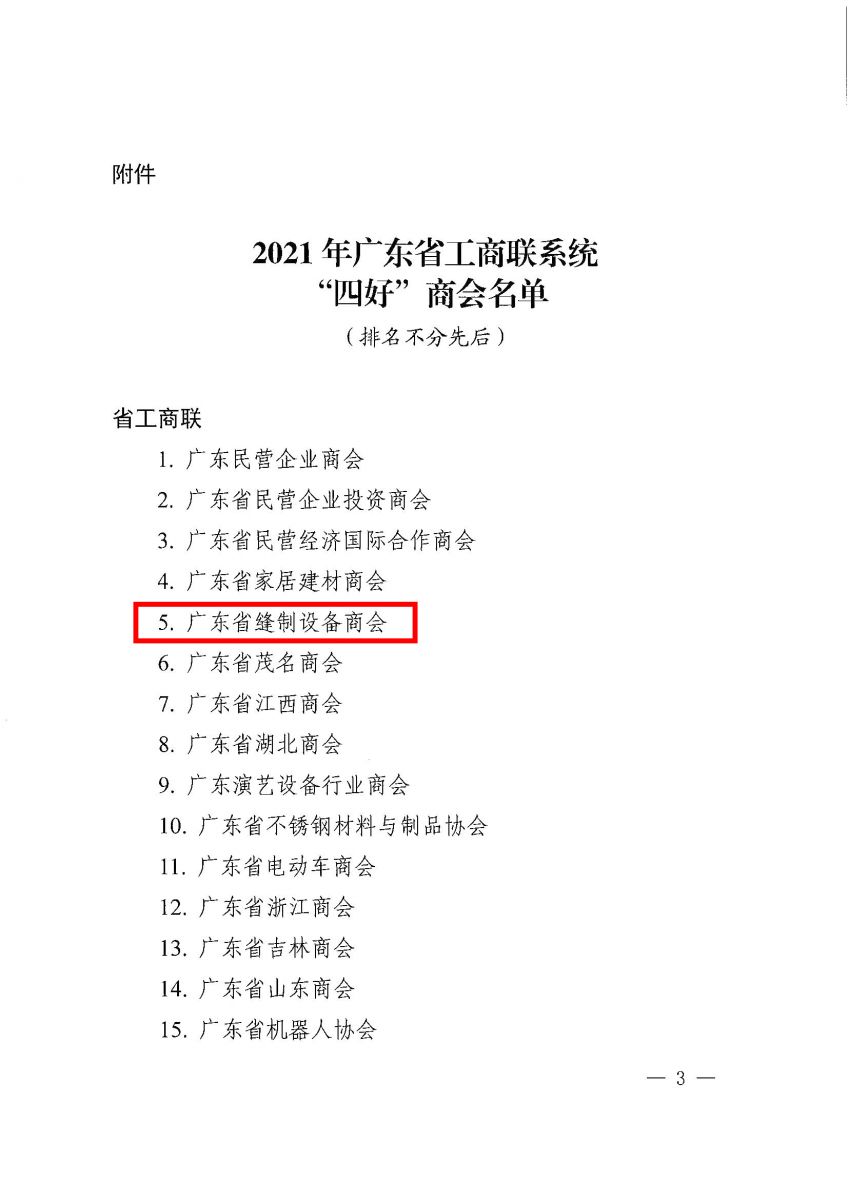 附件

2021年广东省工商联系统
“四好”商会名单
（排名不分先后）

省工商联

1.广东民营企业商会
2.广东省民营企业投资商会
3.广东省民营经济国际合作商会
4.广东省家居建材商会
5.广东省缝制设备商会
6.广东省茂名商会
7.广东省江西商会
8.广东省湖北商会
9.广东演艺设备行业商会
10.广东省不锈钢材料与制品协会
11.广东省电动车商会
12.广东省浙江商会
13.广东省吉林商会
14.广东省山东商会
15.广东省机器人协会

— 3 —